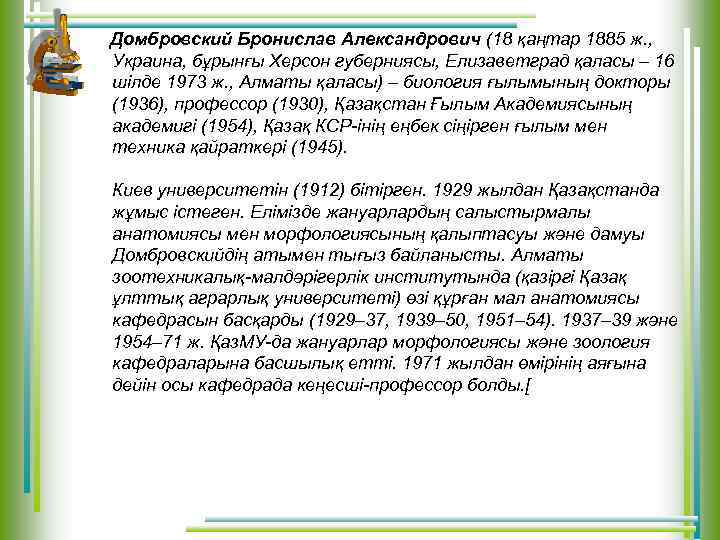 Домбровский Бронислав Александрович (18 қаңтар 1885 ж., Украина, бұрынғы Херсон губерниясы, Елизаветград қаласы – 16 шілде 1973 ж., Алматы қаласы) – биология ғылымының докторы (1936), профессор (1930), Қазақстан Ғылым Академиясының академигі (1954), Қазақ КСР-інің еңбек сіңірген ғылым мен техника қайраткері (1945).

Киев университетін (1912) бітірген. 1929 жылдан Қазақстанда жұмыс істеген. Елімізде жануарлардың салыстырмалы анатомиясы мен морфологиясының қалыптасуы және дамуы Домбровскийдің атымен тығыз байланысты. Алматы зоотехникалық-малдәрігерлік институтында (қазіргі Қазақ ұлттық аграрлық университеті) өзі құрған мал анатомиясы кафедрасын басқарды (1929–37, 1939–50, 1951–54). 1937–39 және 1954–71 ж. ҚазМУ-да жануарлар морфологиясы және зоология кафедраларына басшылық етті. 1971 жылдан өмірінің аяғына дейін осы кафедрада кеңесші-профессор болды.[